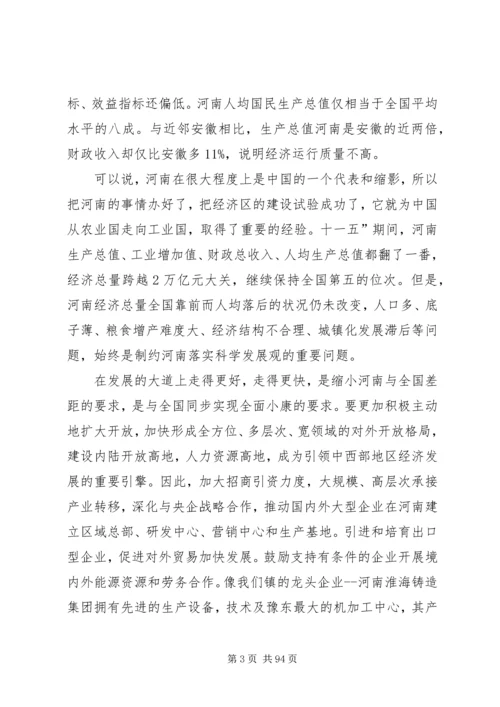 标、效益指标还偏低。河南人均国民生产总值仅相当于全国平均水平的八成。与近邻安徽相比，生产总值河南是安徽的近两倍，财政收入却仅比安徽多11%，说明经济运行质量不高。

可以说，河南在很大程度上是中国的一个代表和缩影，所以把河南的事情办好了，把经济区的建设试验成功了，它就为中国从农业国走向工业国，取得了重要的经验。十一五”期间，河南生产总值、工业增加值、财政总收入、人均生产总值都翻了一番，经济总量跨越2万亿元大关，继续保持全国第五的位次。但是，河南经济总量全国靠前而人均落后的状况仍未改变，人口多、底子薄、粮食增产难度大、经济结构不合理、城镇化发展滞后等问题，始终是制约河南落实科学发展观的重要问题。

在发展的大道上走得更好，走得更快，是缩小河南与全国差距的要求，是与全国同步实现全面小康的要求。要更加积极主动地扩大开放，加快形成全方位、多层次、宽领域的对外开放格局，建设内陆开放高地，人力资源高地，成为引领中西部地区经济发展的重要引擎。因此，加大招商引资力度，大规模、高层次承接产业转移，深化与央企战略合作，推动国内外大型企业在河南建立区域总部、研发中心、营销中心和生产基地。引进和培育出口型企业，促进对外贸易加快发展。鼓励支持有条件的企业开展境内外能源资源和劳务合作。像我们镇的龙头企业--河南淮海铸造集团拥有先进的生产设备，技术及豫东最大的机加工中心，其产

第3页 共94页